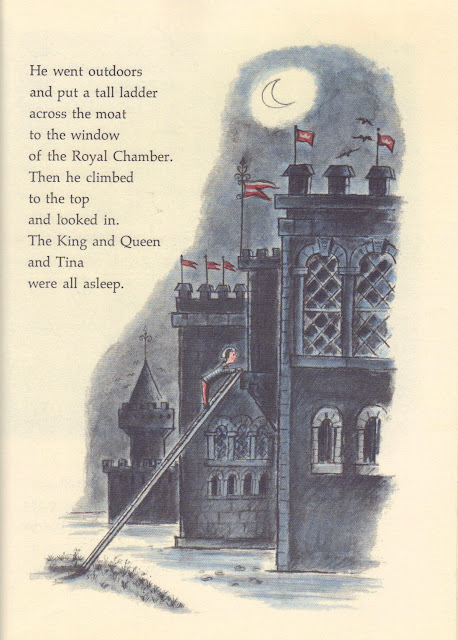 He went outdoors and put a tall ladder across the moat to the window of the Royal Chamber. Then he climbed to the top and looked in. The King and Queen and Tina were all asleep.